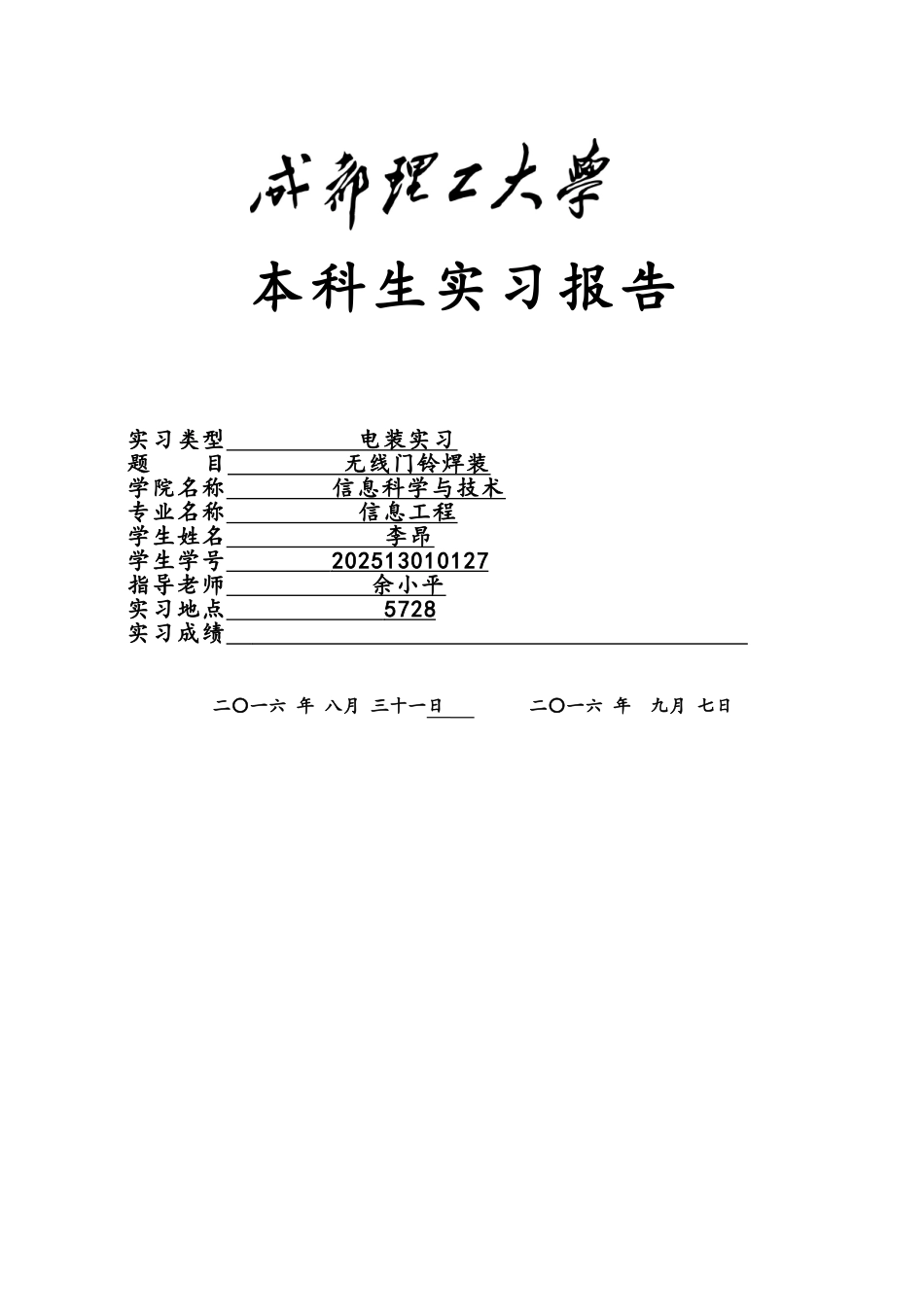 成都理工大學

本科生实习报告

实习类型　电装实习
题　　目　无线门铃焊装
学院名称　信息科学与技术
专业名称　信息工程
学生姓名　李昂
学生学号　202513010127
指导老师　余小平
实习地点　5728
实习成绩

二〇一六 年 八月 三十一日　　二〇一六 年 九月 七日